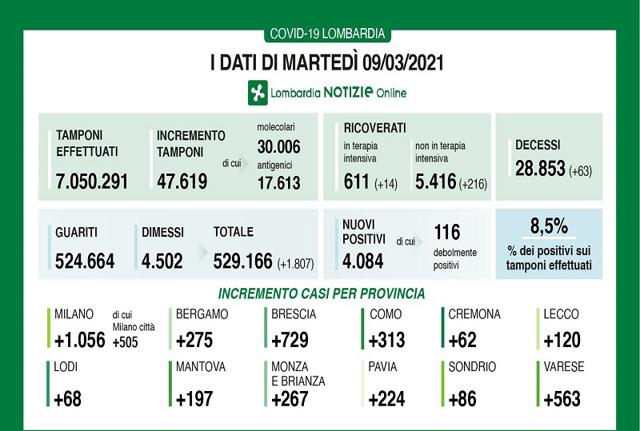 COVID-19 LOMBARDIA

I DATI DI MARTEDÌ 09/03/2021

Lombardia NOTIZIE Online

TAMPONI EFFETTUATI
7.050.291

INCREMENTO TAMPONI
47.619
di cui
molecolari
30.006
antigenici
17.613

RICOVERATI
in terapia intensiva
611 (+14)
non in terapia intensiva
5.416 (+216)

DECESSI
28.853 (+63)

GUARITI
524.664

DIMESSI
4.502

TOTALE
529.166 (+1.807)

NUOVI POSITIVI
4.084
di cui
116
debolmente positivi

8,5%
% dei positivi sui tamponi effettuati

INCREMENTO CASI PER PROVINCIA

MILANO
+1.056
di cui Milano città
+505

BERGAMO
+275

BRESCIA
+729

COMO
+313

CREMONA
+62

LECCO
+120

LODI
+68

MANTOVA
+197

MONZA E BRIANZA
+267

PAVIA
+224

SONDRIO
+86

VARESE
+563